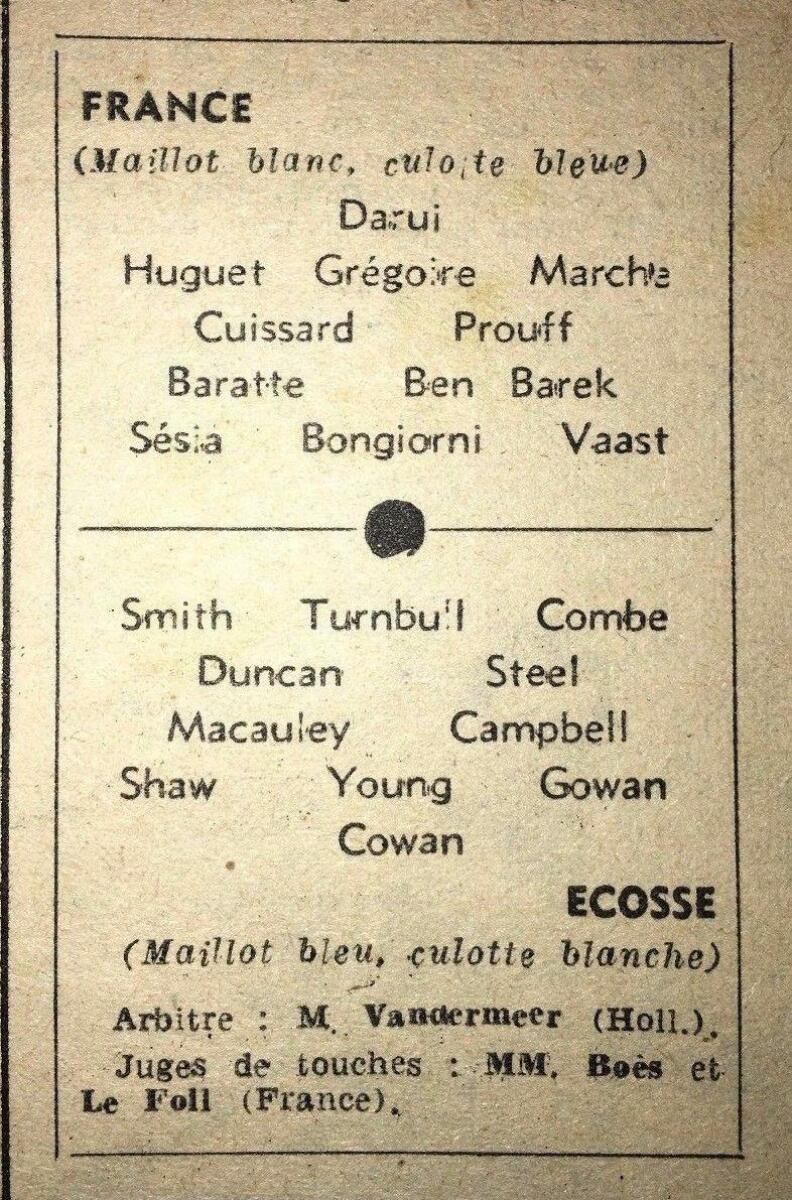 FRANCE
(Maillot blanc, culotte bleue)

Darui
Huguet Grégoire Marche
Cuissard Prouff
Baratte Ben Barek
Sésia Bongiorni Vaast

Smith Turnbull Combe
Duncan Steel
Macauley Campbell
Shaw Young Gowan
Cowan

ECOSSE
(Maillot bleu, culotte blanche)

Arbitre : M. Vandermeer (Holl.).

Juges de touches : MM. Boès et Le Foll (France).